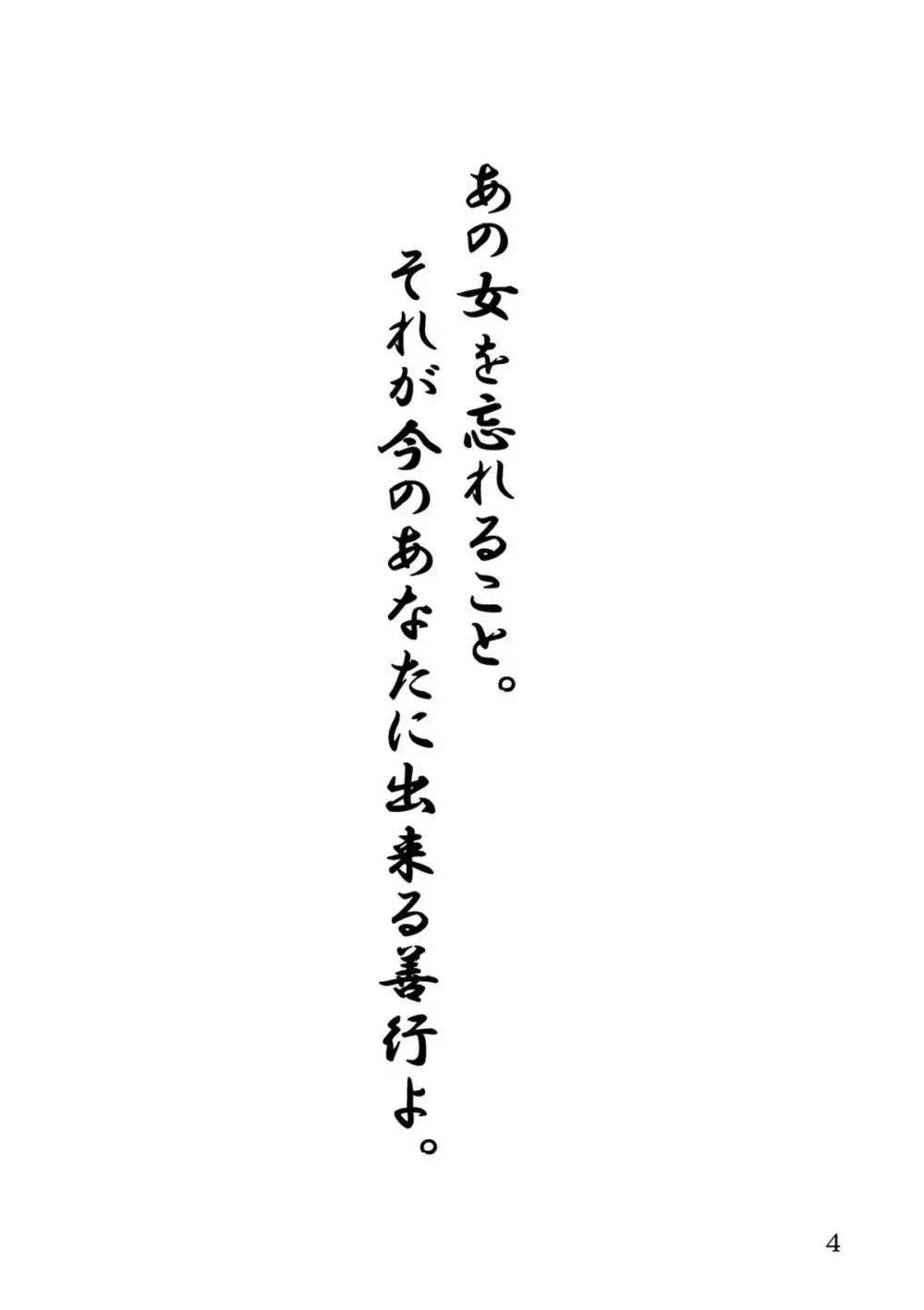 あの女を忘れること。
それが今のあなたに出来る善行よ。

4